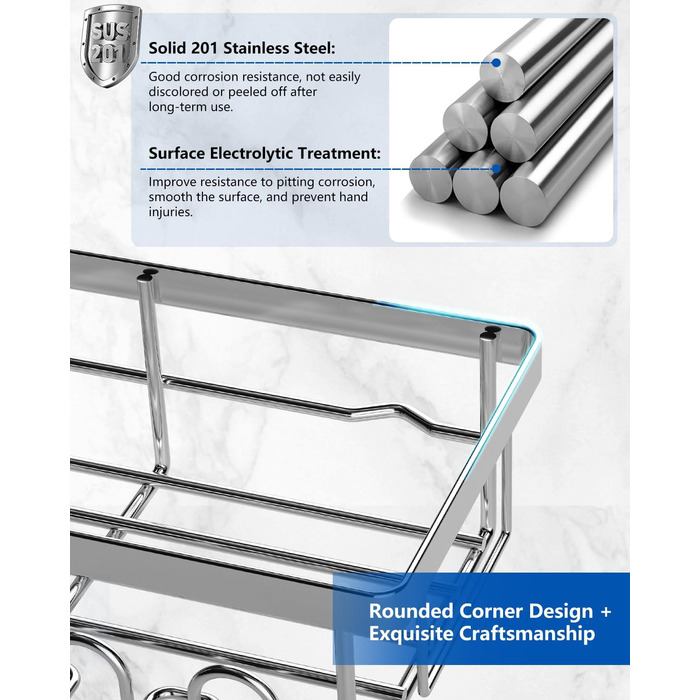 SUS 201

Solid 201 Stainless Steel:

Good corrosion resistance, not easily discolored or peeled off after long-term use.

Surface Electrolytic Treatment:

Improve resistance to pitting corrosion, smooth the surface, and prevent hand injuries.

Rounded Corner Design + Exquisite Craftsmanship